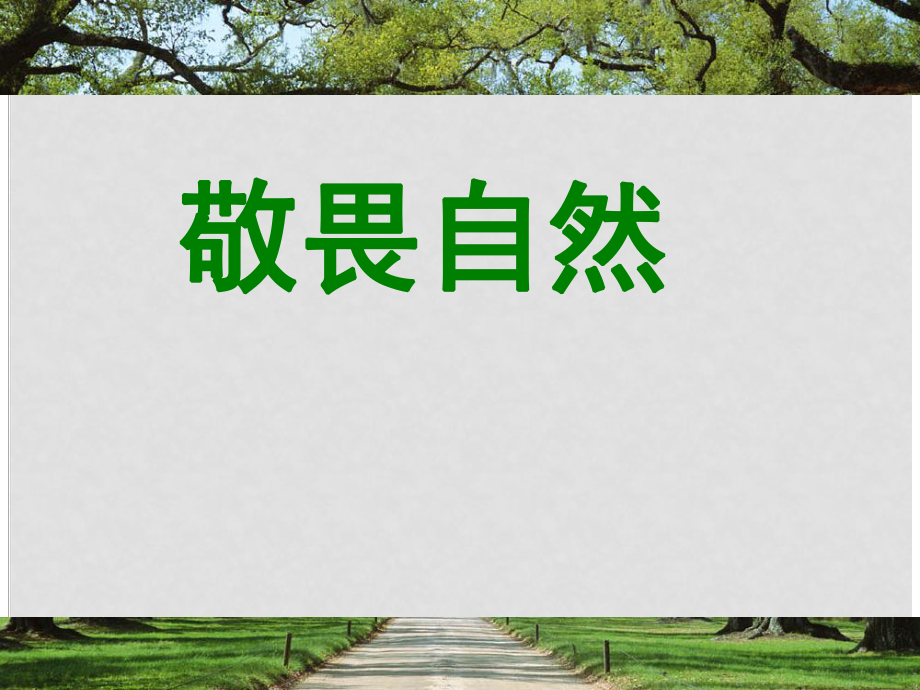 敬畏自然